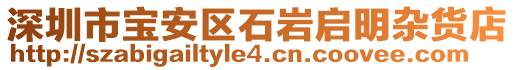 深圳市宝安区石岩启明杂货店
http://szabigailtyle4.cn.coovee.com